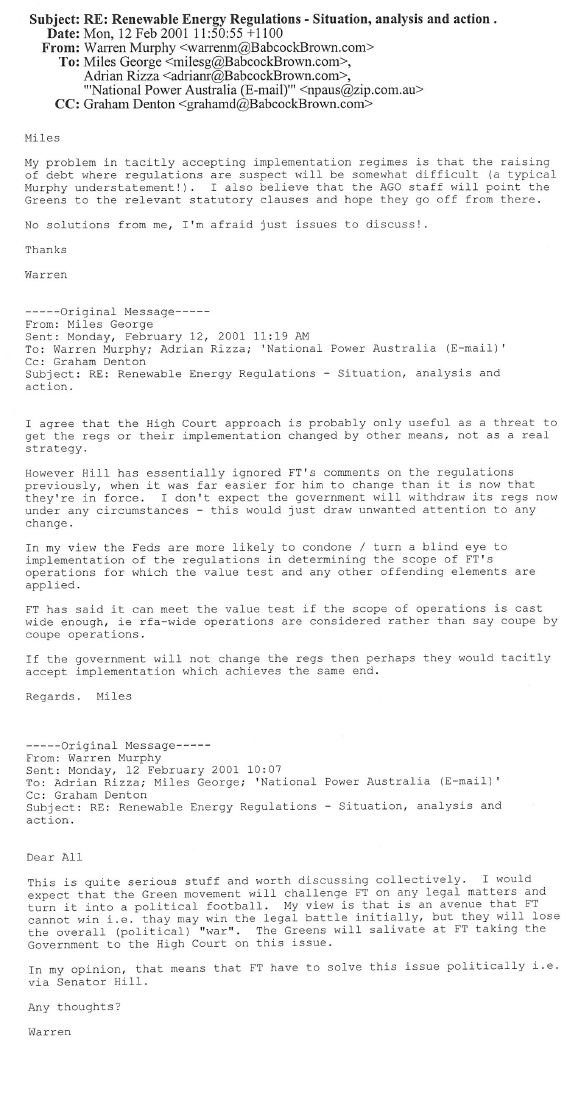 Subject: RE: Renewable Energy Regulations - Situation, analysis and action .
Date: Mon, 12 Feb 2001 11:50:55 +1100
From: Warren Murphy <warrenm@BabcockBrown.com>
To: Miles George <milesg@BabcockBrown.com>, Adrian Rizza <adrianr@BabcockBrown.com>, "'National Power Australia (E-mail)'" <npaus@zip.com.au>
CC: Graham Denton <grahamd@BabcockBrown.com>

Miles

My problem in tacitly accepting implementation regimes is that the raising of debt where regulations are suspect will be somewhat difficult (a typical Murphy understatement!). I also believe that the AGO staff will point the Greens to the relevant statutory clauses and hope they go off from there.

No solutions from me, I'm afraid just issues to discuss!.

Thanks

Warren

-----Original Message-----
From: Miles George
Sent: Monday, February 12, 2001 11:19 AM
To: Warren Murphy; Adrian Rizza; 'National Power Australia (E-mail)'
Cc: Graham Denton
Subject: RE: Renewable Energy Regulations - Situation, analysis and action.

I agree that the High Court approach is probably only useful as a threat to get the regs or their implementation changed by other means, not as a real strategy.

However Hill has essentially ignored FT's comments on the regulations previously, when it was far easier for him to change than it is now that they're in force. I don't expect the government will withdraw its regs now under any circumstances - this would just draw unwanted attention to any change.

In my view the Feds are more likely to condone / turn a blind eye to implementation of the regulations in determining the scope of FT's operations for which the value test and any other offending elements are applied.

FT has said it can meet the value test if the scope of operations is cast wide enough, ie rfa-wide operations are considered rather than say coupe by coupe operations.

If the government will not change the regs then perhaps they would tacitly accept implementation which achieves the same end.

Regards. Miles

-----Original Message-----
From: Warren Murphy
Sent: Monday, 12 February 2001 10:07
To: Adrian Rizza; Miles George; 'National Power Australia (E-mail)'
Cc: Graham Denton
Subject: RE: Renewable Energy Regulations - Situation, analysis and action.

Dear All

This is quite serious stuff and worth discussing collectively. I would expect that the Green movement will challenge FT on any legal matters and turn it into a political football. My view is that is an avenue that FT cannot win i.e. thay may win the legal battle initially, but they will lose the overall (political) "war". The Greens will salivate at FT taking the Government to the High Court on this issue.

In my opinion, that means that FT have to solve this issue politically i.e. via Senator Hill.

Any thoughts?

Warren